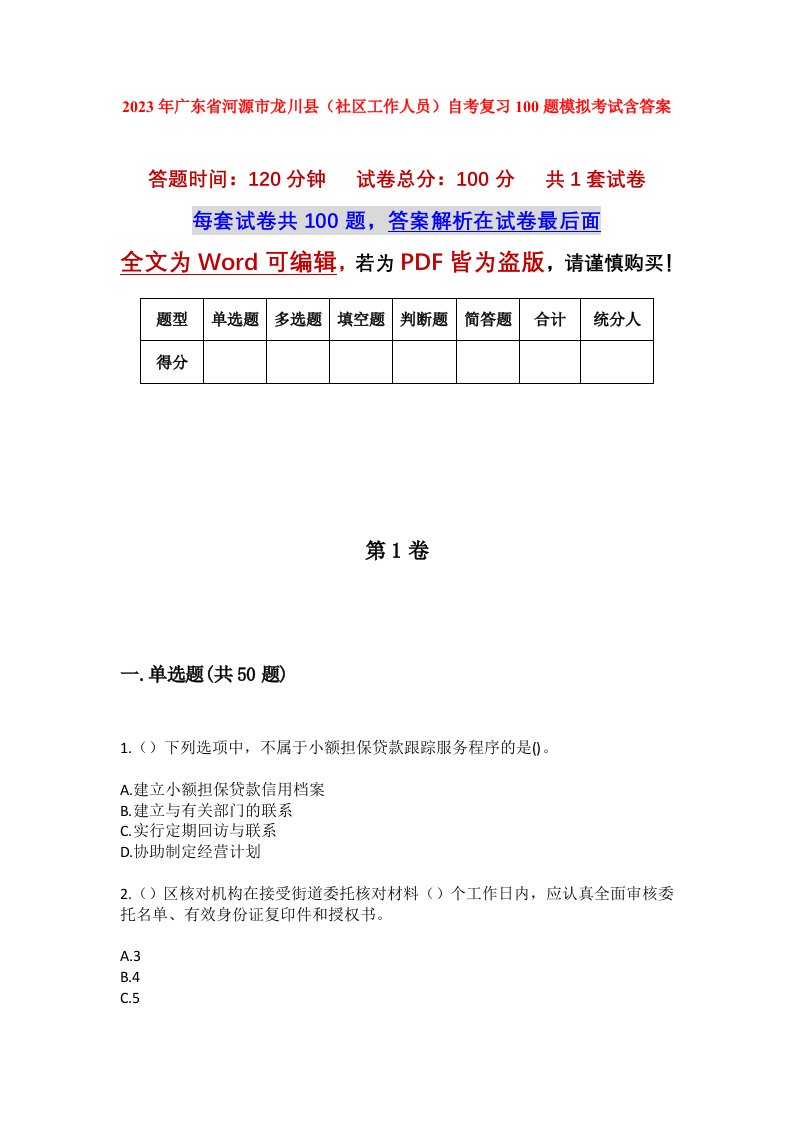 2023年广东省河源市龙川县（社区工作人员）自考复习100题模拟考试含答案

答题时间：120分钟　试卷总分：100分　共1套试卷

每套试卷共100题，答案解析在试卷最后面

全文为Word可编辑，若为PDF皆为盗版，请谨慎购买！

| 题型 | 单选题 | 多选题 | 填空题 | 判断题 | 简答题 | 合计 | 统分人 |
|---|---|---|---|---|---|---|---|
| 得分 | | | | | | | |

第1卷

一.单选题(共50题)

1.（）下列选项中，不属于小额担保贷款跟踪服务程序的是()。

A.建立小额担保贷款信用档案
B.建立与有关部门的联系
C.实行定期回访与联系
D.协助制定经营计划

2.（）区核对机构在接受街道委托核对材料（）个工作日内，应认真全面审核委托名单、有效身份证复印件和授权书。

A.3
B.4
C.5